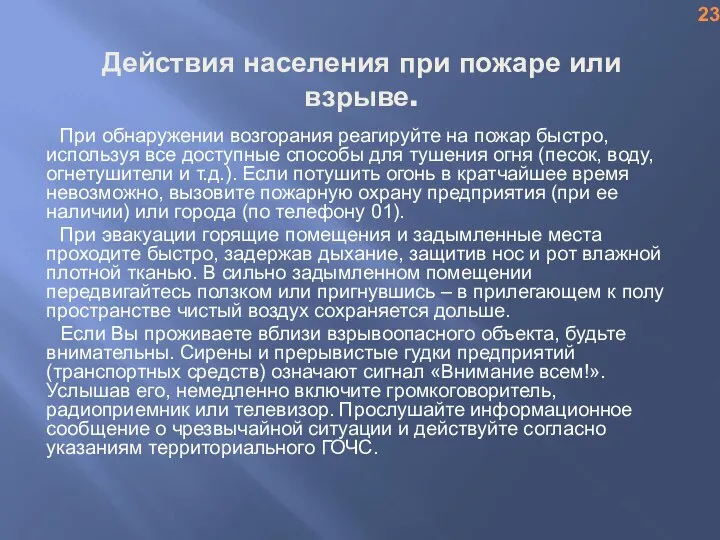 23

Действия населения при пожаре или взрыве.

При обнаружении возгорания реагируйте на пожар быстро, используя все доступные способы для тушения огня (песок, воду, огнетушители и т.д.). Если потушить огонь в кратчайшее время невозможно, вызовите пожарную охрану предприятия (при ее наличии) или города (по телефону 01).

При эвакуации горящие помещения и задымленные места проходите быстро, задержав дыхание, защитив нос и рот влажной плотной тканью. В сильно задымленном помещении передвигайтесь ползком или пригнувшись – в прилегающем к полу пространстве чистый воздух сохраняется дольше.

Если Вы проживаете вблизи взрывоопасного объекта, будьте внимательны. Сирены и прерывистые гудки предприятий (транспортных средств) означают сигнал «Внимание всем!». Услышав его, немедленно включите громкоговоритель, радиоприемник или телевизор. Прослушайте информационное сообщение о чрезвычайной ситуации и действуйте согласно указаниям территориального ГОЧС.